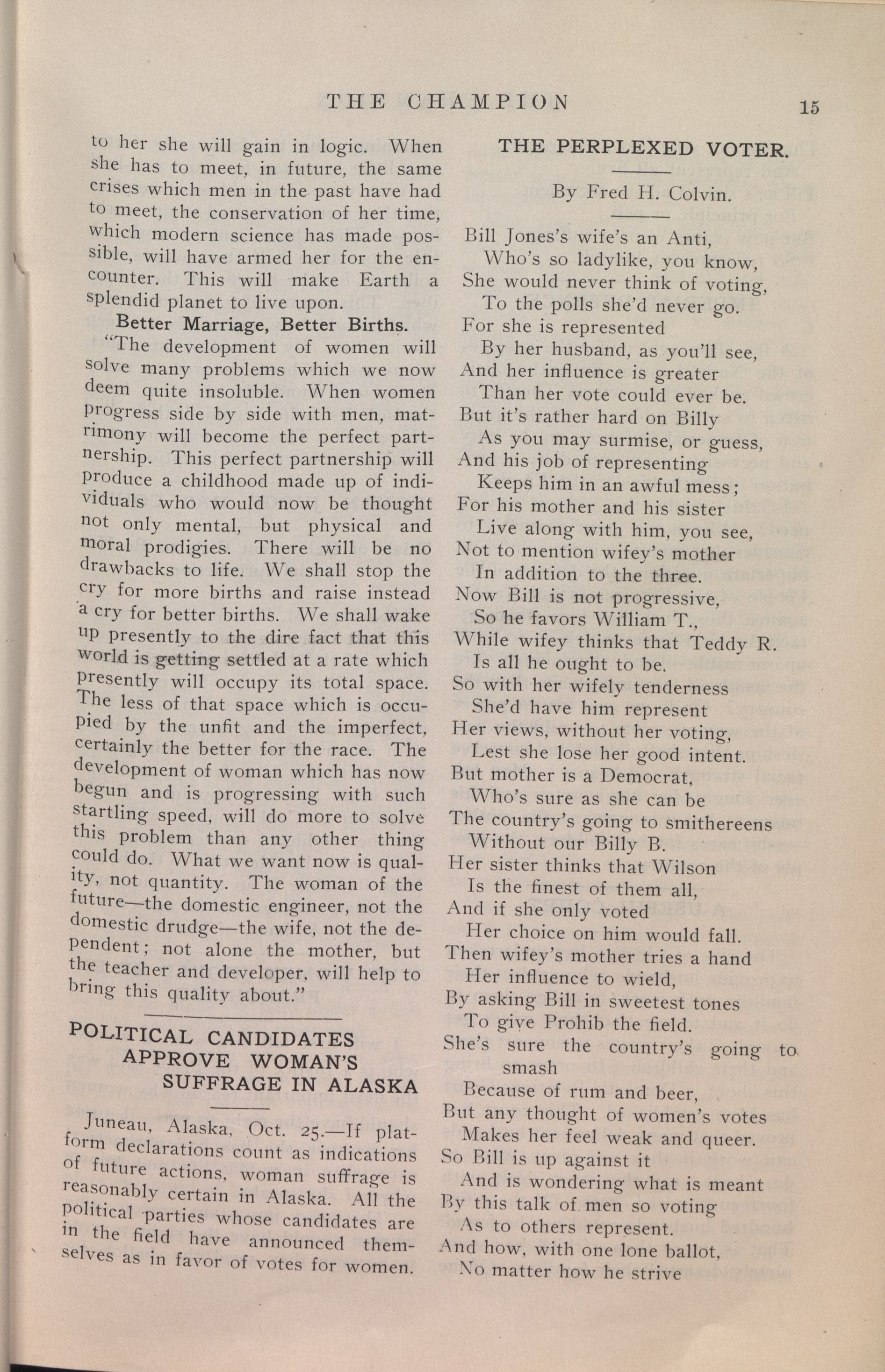 THE CHAMPION

15

to her she will gain in logic. When she has to meet, in future, the same crises which men in the past have had to meet, the conservation of her time, which modern science has made possible, will have armed her for the encounter. This will make Earth a splendid planet to live upon.

Better Marriage, Better Births.

"The development of women will solve many problems which we now deem quite insoluble. When women progress side by side with men, matrimony will become the perfect partnership. This perfect partnership will produce a childhood made up of individuals who would now be thought not only mental, but physical and moral prodigies. There will be no drawbacks to life. We shall stop the cry for more births and raise instead a cry for better births. We shall wake up presently to the dire fact that this world is getting settled at a rate which presently will occupy its total space. The less of that space which is occupied by the unfit and the imperfect, certainly the better for the race. The development of woman which has now begun and is progressing with such startling speed, will do more to solve this problem than any other thing could do. What we want now is quality, not quantity. The woman of the future—the domestic engineer, not the domestic drudge—the wife, not the dependent; not alone the mother, but the teacher and developer, will help to bring this quality about."

POLITICAL CANDIDATES APPROVE WOMAN'S SUFFRAGE IN ALASKA

Juneau, Alaska, Oct. 25.—If platform declarations count as indications of future actions, woman suffrage is reasonably certain in Alaska. All the political parties whose candidates are in the field have announced themselves as in favor of votes for women.

THE PERPLEXED VOTER.

By Fred H. Colvin.

Bill Jones's wife's an Anti,
Who's so ladylike, you know,
She would never think of voting,
To the polls she'd never go.
For she is represented
By her husband, as you'll see,
And her influence is greater
Than her vote could ever be.
But it's rather hard on Billy
As you may surmise, or guess,
And his job of representing
Keeps him in an awful mess;
For his mother and his sister
Live along with him, you see,
Not to mention wifey's mother
In addition to the three.
Now Bill is not progressive,
So he favors William T.,
While wifey thinks that Teddy R.
Is all he ought to be.
So with her wifely tenderness
She'd have him represent
Her views, without her voting,
Lest she lose her good intent.
But mother is a Democrat,
Who's sure as she can be
The country's going to smithereens
Without our Billy B.
Her sister thinks that Wilson
Is the finest of them all,
And if she only voted
Her choice on him would fall.
Then wifey's mother tries a hand
Her influence to wield,
By asking Bill in sweetest tones
To give Prohib the field.
She's sure the country's going to smash
Because of rum and beer,
But any thought of women's votes
Makes her feel weak and queer.
So Bill is up against it
And is wondering what is meant
By this talk of men so voting
As to others represent.
And how, with one lone ballot,
No matter how he strive